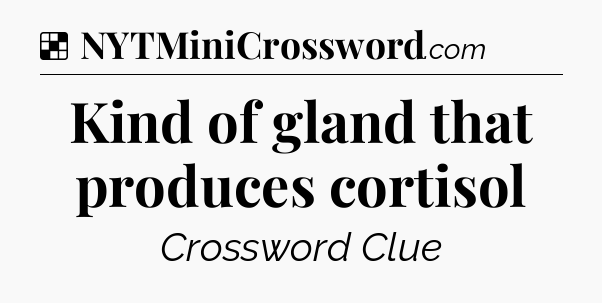 NYTMiniCrossword.com

Kind of gland that produces cortisol

Crossword Clue